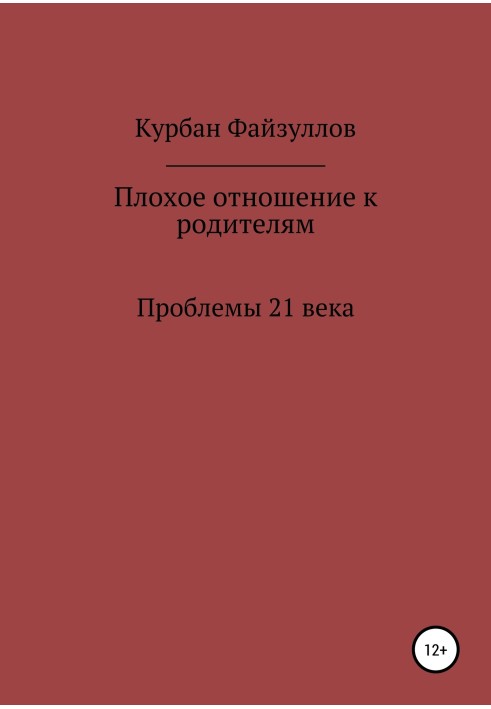 Курбан Файзуллов

Плохое отношение к родителям

Проблемы 21 века

12+